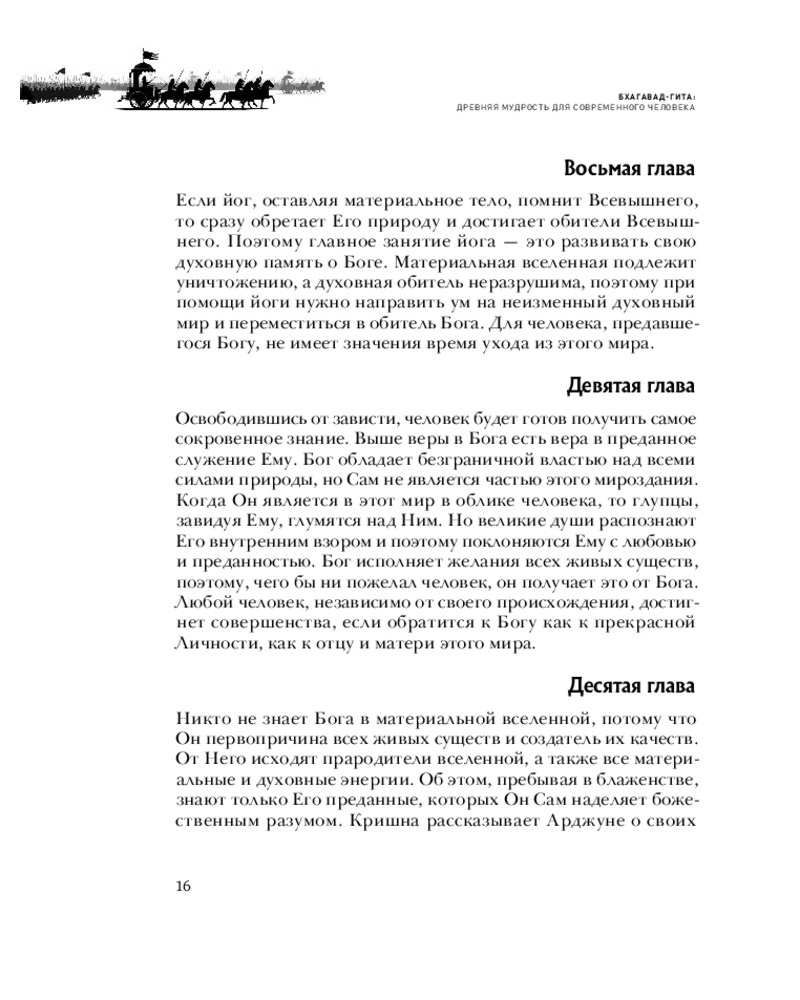 БХАГАВАД-ГИТА:
ДРЕВНЯЯ МУДРОСТЬ ДЛЯ СОВРЕМЕННОГО ЧЕЛОВЕКА

Восьмая глава

Если йог, оставляя материальное тело, помнит Всевышнего, то сразу обретает Его природу и достигает обители Всевышнего. Поэтому главное занятие йога — это развивать свою духовную память о Боге. Материальная вселенная подлежит уничтожению, а духовная обитель неразрушима, поэтому при помощи йоги нужно направить ум на неизменный духовный мир и переместиться в обитель Бога. Для человека, предавшегося Богу, не имеет значения время ухода из этого мира.

Девятая глава

Освободившись от зависти, человек будет готов получить самое сокровенное знание. Выше веры в Бога есть вера в преданное служение Ему. Бог обладает безграничной властью над всеми силами природы, но Сам не является частью этого мироздания. Когда Он является в этот мир в облике человека, то глупцы, завидуя Ему, глумятся над Ним. Но великие души распознают Его внутренним взором и поэтому поклоняются Ему с любовью и преданностью. Бог исполняет желания всех живых существ, поэтому, чего бы ни пожелал человек, он получает это от Бога. Любой человек, независимо от своего происхождения, достигнет совершенства, если обратится к Богу как к прекрасной Личности, как к отцу и матери этого мира.

Десятая глава

Никто не знает Бога в материальной вселенной, потому что Он первопричина всех живых существ и создатель их качеств. От Него исходят прародители вселенной, а также все материальные и духовные энергии. Об этом, пребывая в блаженстве, знают только Его преданные, которых Он Сам наделяет божественным разумом. Кришна рассказывает Арджуне о своих

16